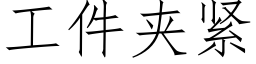 工件夹紧